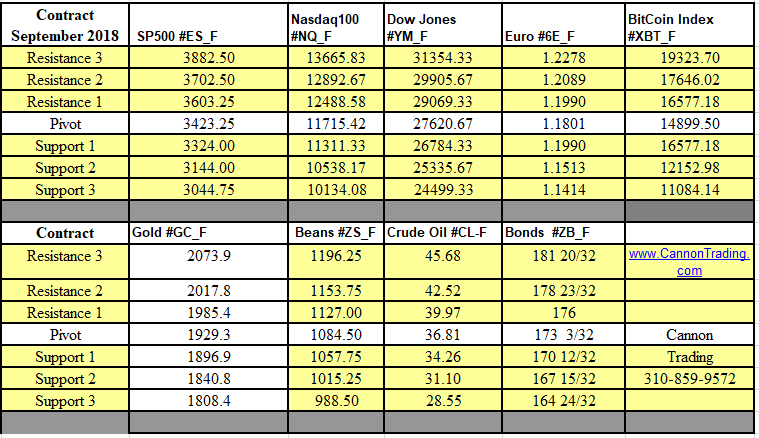 | Contract September 2018 | SP500 #ES_F | Nasdaq100 #NQ_F | Dow Jones #YM_F | Euro #6E_F | BitCoin Index #XBT_F |
|---|---|---|---|---|---|
| Resistance 3 | 3882.50 | 13665.83 | 31354.33 | 1.2278 | 19323.70 |
| Resistance 2 | 3702.50 | 12892.67 | 29905.67 | 1.2089 | 17646.02 |
| Resistance 1 | 3603.25 | 12488.58 | 29069.33 | 1.1990 | 16577.18 |
| Pivot | 3423.25 | 11715.42 | 27620.67 | 1.1801 | 14899.50 |
| Support 1 | 3324.00 | 11311.33 | 26784.33 | 1.1990 | 16577.18 |
| Support 2 | 3144.00 | 10538.17 | 25335.67 | 1.1513 | 12152.98 |
| Support 3 | 3044.75 | 10134.08 | 24499.33 | 1.1414 | 11084.14 |
| | | | | | |
| Contract | Gold #GC_F | Beans #ZS_F | Crude Oil #CL-F | Bonds #ZB_F | |
| Resistance 3 | 2073.9 | 1196.25 | 45.68 | 181 20/32 | www.CannonTrading.com |
| Resistance 2 | 2017.8 | 1153.75 | 42.52 | 178 23/32 | |
| Resistance 1 | 1985.4 | 1127.00 | 39.97 | 176 | |
| Pivot | 1929.3 | 1084.50 | 36.81 | 173 3/32 | Cannon |
| Support 1 | 1896.9 | 1057.75 | 34.26 | 170 12/32 | Trading |
| Support 2 | 1840.8 | 1015.25 | 31.10 | 167 15/32 | 310-859-9572 |
| Support 3 | 1808.4 | 988.50 | 28.55 | 164 24/32 | |